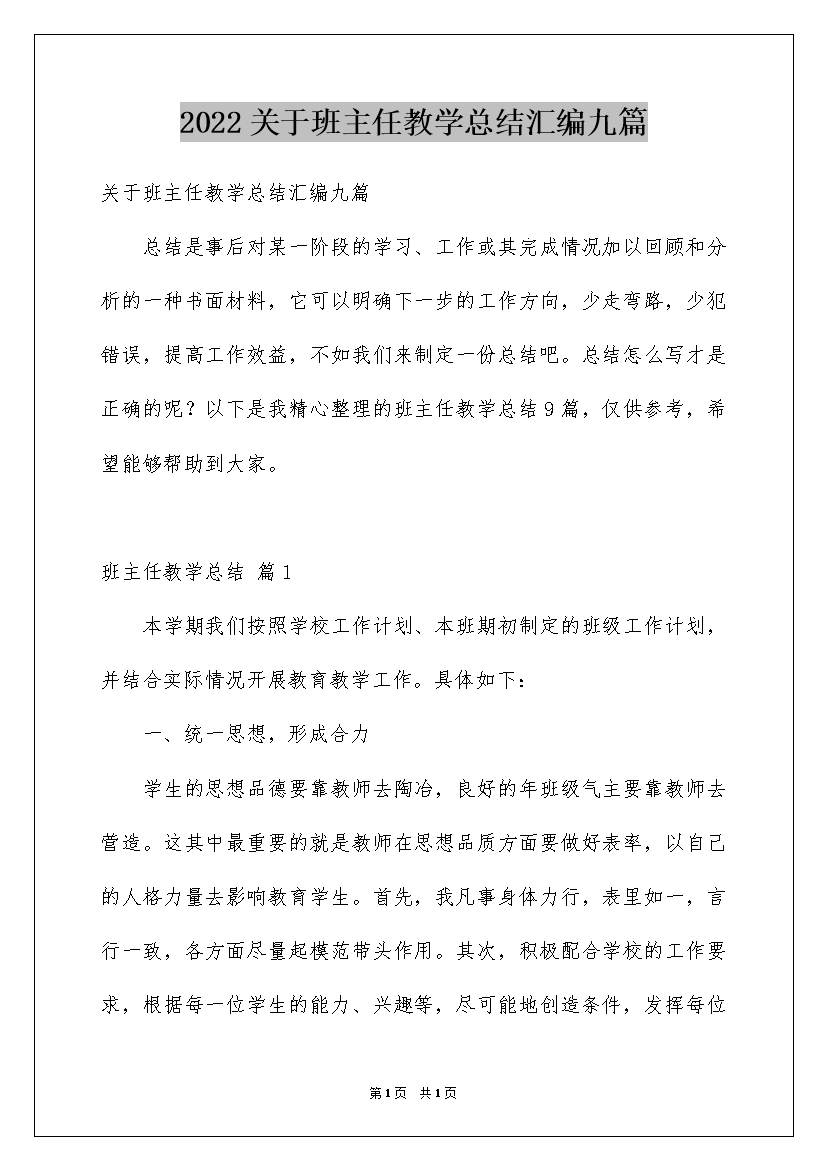 2022关于班主任教学总结汇编九篇

关于班主任教学总结汇编九篇

总结是事后对某一阶段的学习、工作或其完成情况加以回顾和分析的一种书面材料，它可以明确下一步的工作方向，少走弯路，少犯错误，提高工作效益，不如我们来制定一份总结吧。总结怎么写才是正确的呢？以下是我精心整理的班主任教学总结9篇，仅供参考，希望能够帮助到大家。

班主任教学总结 篇1

本学期我们按照学校工作计划、本班期初制定的班级工作计划，并结合实际情况开展教育教学工作。具体如下：

一、统一思想，形成合力

学生的思想品德要靠教师去陶冶，良好的年班级气主要靠教师去营造。这其中最重要的就是教师在思想品质方面要做好表率，以自己的人格力量去影响教育学生。首先，我凡事身体力行，表里如一，言行一致，各方面尽量起模范带头作用。其次，积极配合学校的工作要求，根据每一位学生的能力、兴趣等，尽可能地创造条件，发挥每位

第1页 共1页